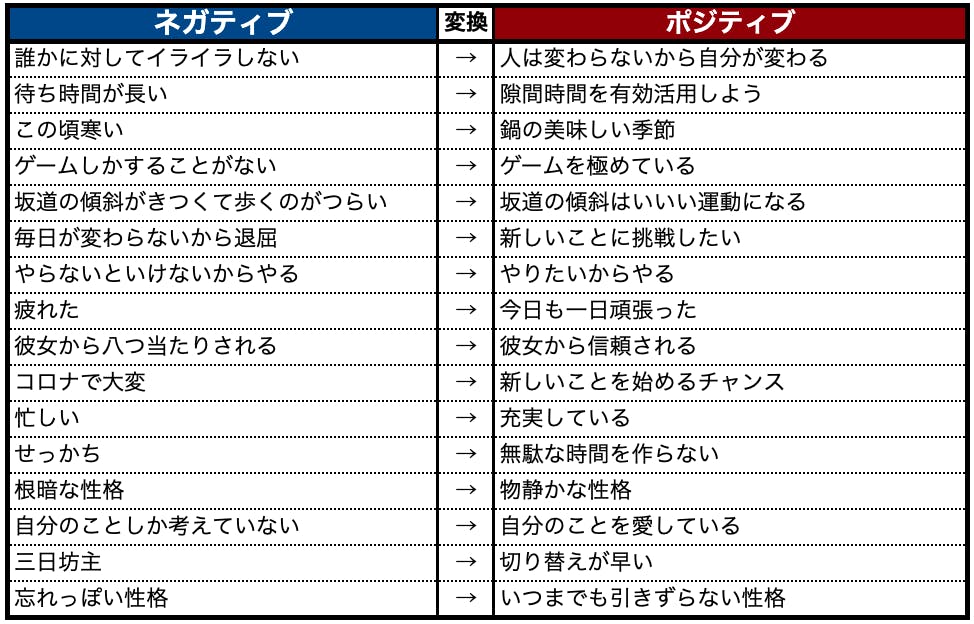 | ネガティブ | 変換 | ポジティブ |
|---|---|---|
| 誰かに対してイライラしない | → | 人は変わらないから自分が変わる |
| 待ち時間が長い | → | 隙間時間を有効活用しよう |
| この頃寒い | → | 鍋の美味しい季節 |
| ゲームしかすることがない | → | ゲームを極めている |
| 坂道の傾斜がきつくて歩くのがつらい | → | 坂道の傾斜はいいい運動になる |
| 毎日が変わらないから退屈 | → | 新しいことに挑戦したい |
| やらないといけないからやる | → | やりたいからやる |
| 疲れた | → | 今日も一日頑張った |
| 彼女から八つ当たりされる | → | 彼女から信頼される |
| コロナで大変 | → | 新しいことを始めるチャンス |
| 忙しい | → | 充実している |
| せっかち | → | 無駄な時間を作らない |
| 根暗な性格 | → | 物静かな性格 |
| 自分のことしか考えていない | → | 自分のことを愛している |
| 三日坊主 | → | 切り替えが早い |
| 忘れっぽい性格 | → | いつまでも引きずらない性格 |